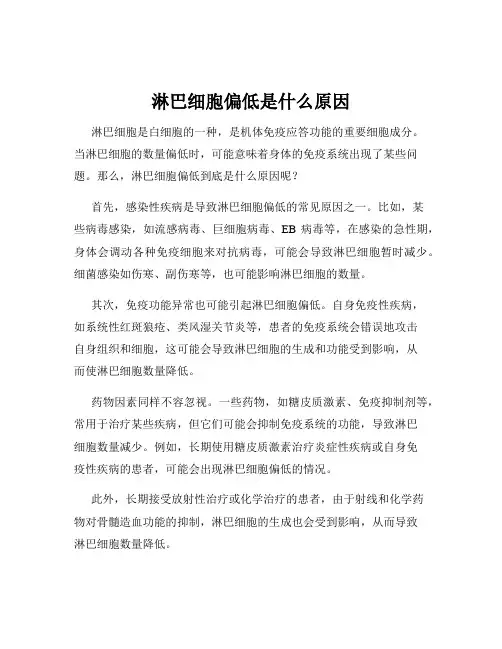 淋巴细胞偏低是什么原因

淋巴细胞是白细胞的一种，是机体免疫应答功能的重要细胞成分。当淋巴细胞的数量偏低时，可能意味着身体的免疫系统出现了某些问题。那么，淋巴细胞偏低到底是什么原因呢？

首先，感染性疾病是导致淋巴细胞偏低的常见原因之一。比如，某些病毒感染，如流感病毒、巨细胞病毒、EB 病毒等，在感染的急性期，身体会调动各种免疫细胞来对抗病毒，可能会导致淋巴细胞暂时减少。细菌感染如伤寒、副伤寒等，也可能影响淋巴细胞的数量。

其次，免疫功能异常也可能引起淋巴细胞偏低。自身免疫性疾病，如系统性红斑狼疮、类风湿关节炎等，患者的免疫系统会错误地攻击自身组织和细胞，这可能会导致淋巴细胞的生成和功能受到影响，从而使淋巴细胞数量降低。

药物因素同样不容忽视。一些药物，如糖皮质激素、免疫抑制剂等，常用于治疗某些疾病，但它们可能会抑制免疫系统的功能，导致淋巴细胞数量减少。例如，长期使用糖皮质激素治疗炎症性疾病或自身免疫性疾病的患者，可能会出现淋巴细胞偏低的情况。

此外，长期接受放射性治疗或化学治疗的患者，由于射线和化学药物对骨髓造血功能的抑制，淋巴细胞的生成也会受到影响，从而导致淋巴细胞数量降低。